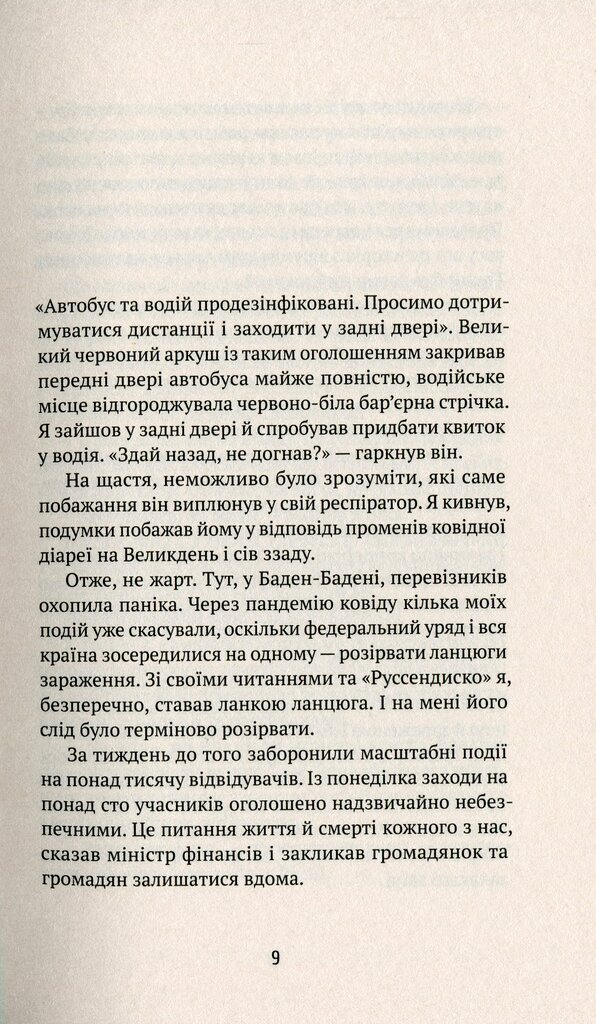 «Автобус та водій продезінфіковані. Просимо дотримуватися дистанції і заходити у задні двері». Великий червоний аркуш із таким оголошенням закривав передні двері автобуса майже повністю, водійське місце відгороджувала червоно-біла бар'єрна стрічка. Я зайшов у задні двері й спробував придбати квиток у водія. «Здай назад, не догнав?» — гаркнув він.

На щастя, неможливо було зрозуміти, які саме побажання він виплюнув у свій респіратор. Я кивнув, подумки побажав йому у відповідь променів ковідної діареї на Великдень і сів ззаду.

Отже, не жарт. Тут, у Баден-Бадені, перевізників охопила паніка. Через пандемію ковіду кілька моїх подій уже скасували, оскільки федеральний уряд і вся країна зосередилися на одному — розірвати ланцюги зараження. Зі своїми читаннями та «Руссендиско» я, безперечно, ставав ланкою ланцюга. І на мені його слід було терміново розірвати.

За тиждень до того заборонили масштабні події на понад тисячу відвідувачів. Із понеділка заходи на понад сто учасників оголошено надзвичайно небезпечними. Це питання життя й смерті кожного з нас, сказав міністр фінансів і закликав громадянок та громадян залишатися вдома.

9